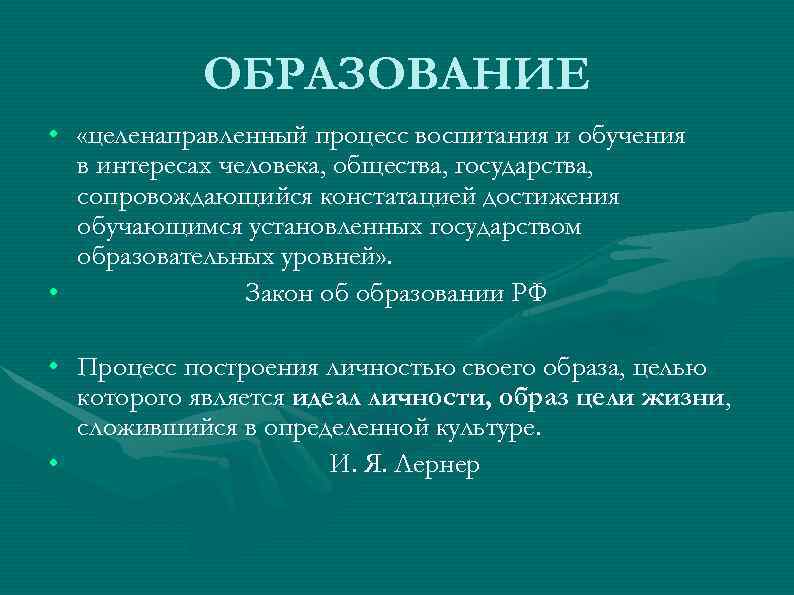 ОБРАЗОВАНИЕ

• «целенаправленный процесс воспитания и обучения в интересах человека, общества, государства, сопровождающийся констатацией достижения обучающимся установленных государством образовательных уровней».

• Закон об образовании РФ

• Процесс построения личностью своего образа, целью которого является идеал личности, образ цели жизни, сложившийся в определенной культуре.

• И. Я. Лернер